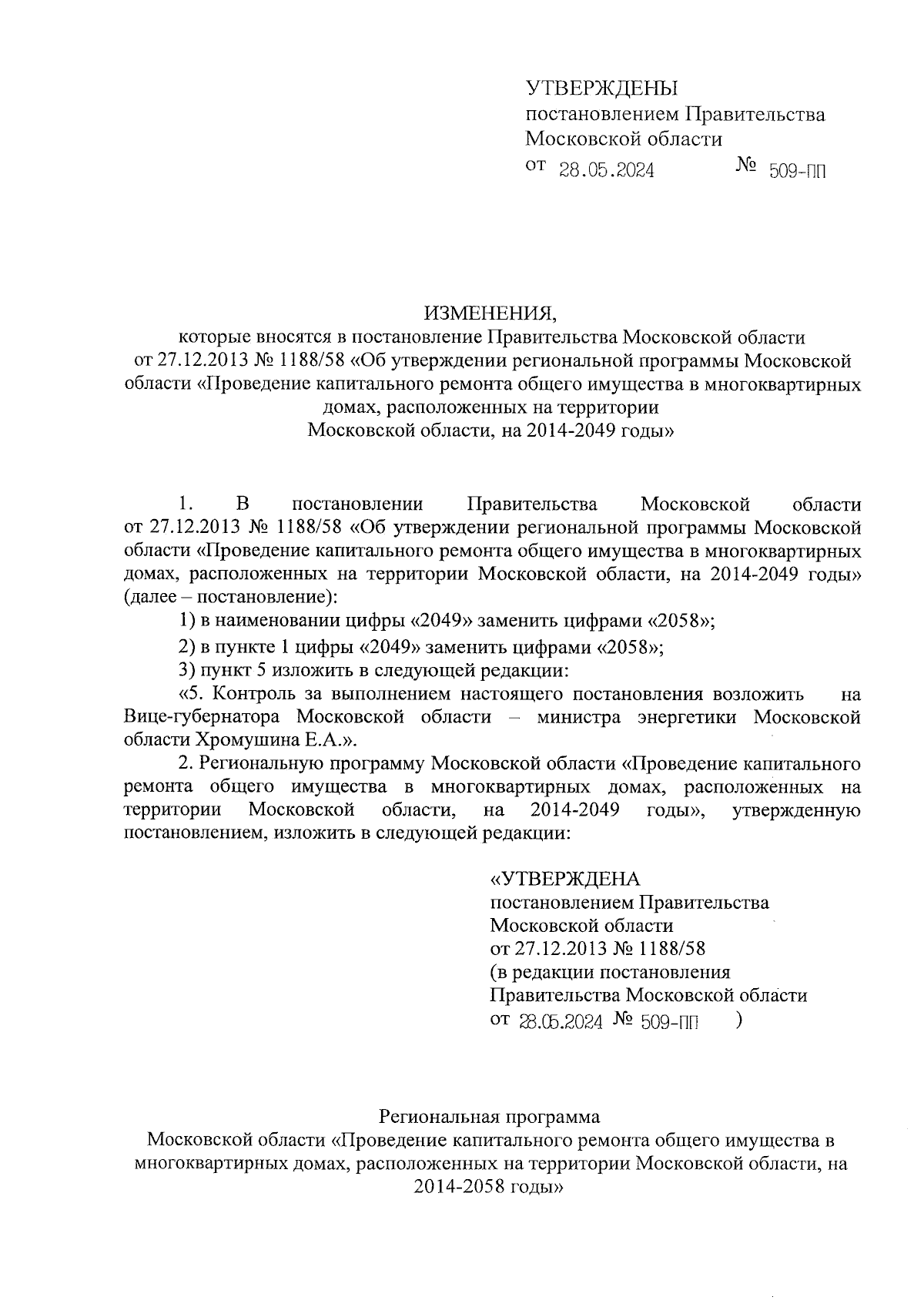 УТВЕРЖДЕНЫ
постановлением Правительства
Московской области
от 28.05.2024 № 509-ПП

ИЗМЕНЕНИЯ,
которые вносятся в постановление Правительства Московской области от 27.12.2013 № 1188/58 «Об утверждении региональной программы Московской области «Проведение капитального ремонта общего имущества в многоквартирных домах, расположенных на территории Московской области, на 2014-2049 годы»

1. В постановлении Правительства Московской области от 27.12.2013 № 1188/58 «Об утверждении региональной программы Московской области «Проведение капитального ремонта общего имущества в многоквартирных домах, расположенных на территории Московской области, на 2014-2049 годы» (далее – постановление):

1) в наименовании цифры «2049» заменить цифрами «2058»;

2) в пункте 1 цифры «2049» заменить цифрами «2058»;

3) пункт 5 изложить в следующей редакции:

«5. Контроль за выполнением настоящего постановления возложить на Вице-губернатора Московской области – министра энергетики Московской области Хромушина Е.А.».

2. Региональную программу Московской области «Проведение капитального ремонта общего имущества в многоквартирных домах, расположенных на территории Московской области, на 2014-2049 годы», утвержденную постановлением, изложить в следующей редакции:

«УТВЕРЖДЕНА
постановлением Правительства
Московской области
от 27.12.2013 № 1188/58
(в редакции постановления
Правительства Московской области
от 28.05.2024 № 509-ПП )

Региональная программа
Московской области «Проведение капитального ремонта общего имущества в многоквартирных домах, расположенных на территории Московской области, на 2014-2058 годы»